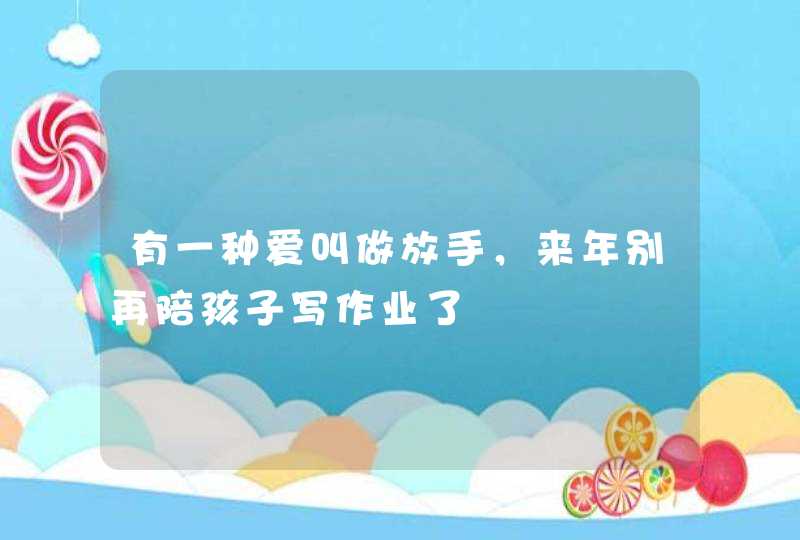 有一种爱叫做放手，来年别再陪孩子写作业了